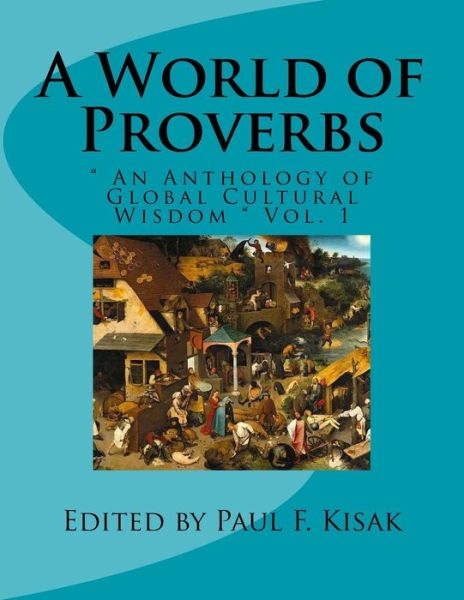 A World of Proverbs

" An Anthology of Global Cultural Wisdom " Vol. 1

Edited by Paul F. Kisak